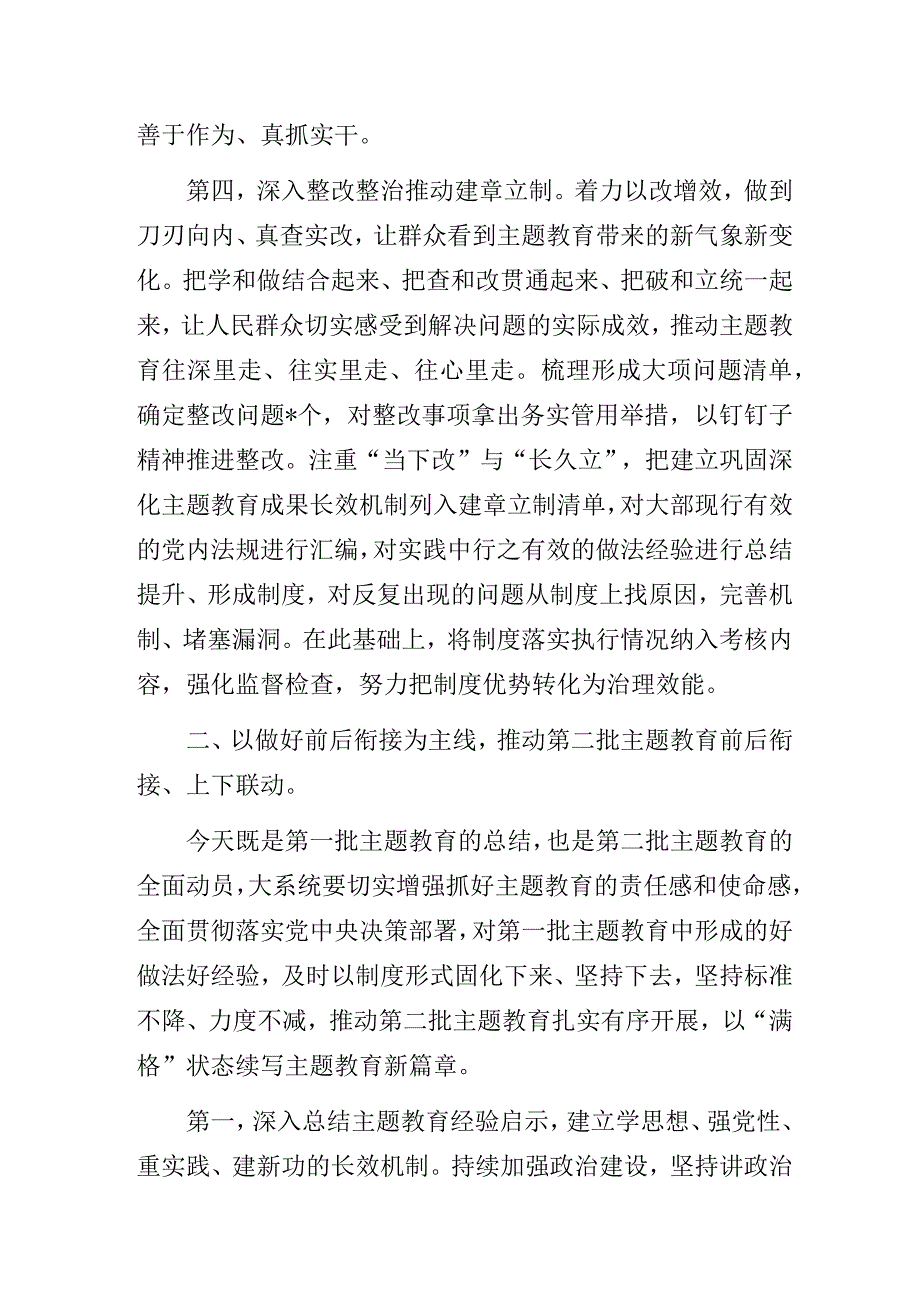 善于作为、真抓实干。

第四，深入整改整治推动建章立制。着力以改增效，做到刀刃向内、真查实改，让群众看到主题教育带来的新气象新变化。把学和做结合起来、把查和改贯通起来、把破和立统一起来，让人民群众切实感受到解决问题的实际成效，推动主题教育往深里走、往实里走、往心里走。梳理形成大项问题清单，确定整改问题*个，对整改事项拿出务实管用举措，以钉钉子精神推进整改。注重“当下改”与“长久立”，把建立巩固深化主题教育成果长效机制列入建章立制清单，对大部现行有效的党内法规进行汇编，对实践中行之有效的做法经验进行总结提升、形成制度，对反复出现的问题从制度上找原因，完善机制、堵塞漏洞。在此基础上，将制度落实执行情况纳入考核内容，强化监督检查，努力把制度优势转化为治理效能。

二、以做好前后衔接为主线，推动第二批主题教育前后衔接、上下联动。

今天既是第一批主题教育的总结，也是第二批主题教育的全面动员，大系统要切实增强抓好主题教育的责任感和使命感，全面贯彻落实党中央决策部署，对第一批主题教育中形成的好做法好经验，及时以制度形式固化下来、坚持下去，坚持标准不降、力度不减，推动第二批主题教育扎实有序开展，以“满格”状态续写主题教育新篇章。

第一，深入总结主题教育经验启示，建立学思想、强党性、重实践、建新功的长效机制。持续加强政治建设，坚持讲政治